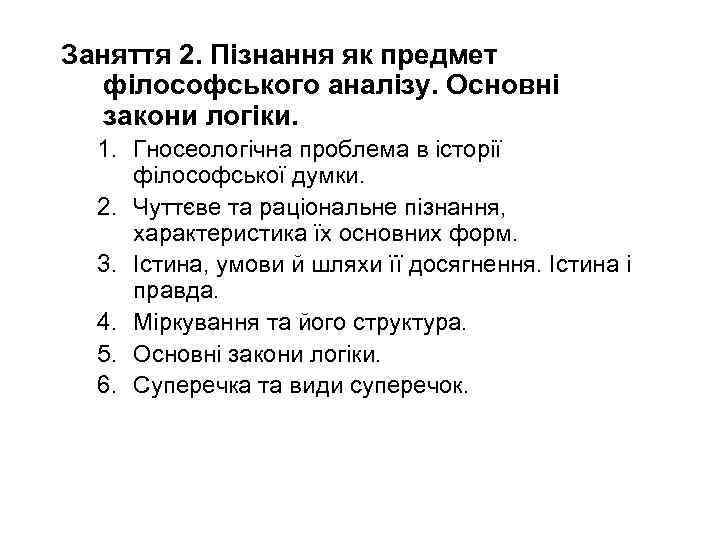 Заняття 2. Пізнання як предмет філософського аналізу. Основні закони логіки.

1. Гносеологічна проблема в історії філософської думки.
2. Чуттєве та раціональне пізнання, характеристика їх основних форм.
3. Істина, умови й шляхи її досягнення. Істина і правда.
4. Міркування та його структура.
5. Основні закони логіки.
6. Суперечка та види суперечок.